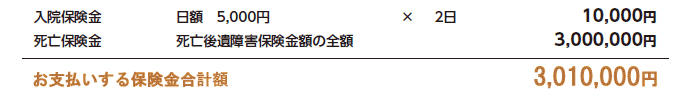 入院保険金　日額　5,000円　×　2日　10,000円
死亡保険金　死亡後遺障害保険金額の全額　3,000,000円

お支払いする保険金合計額　3,010,000円